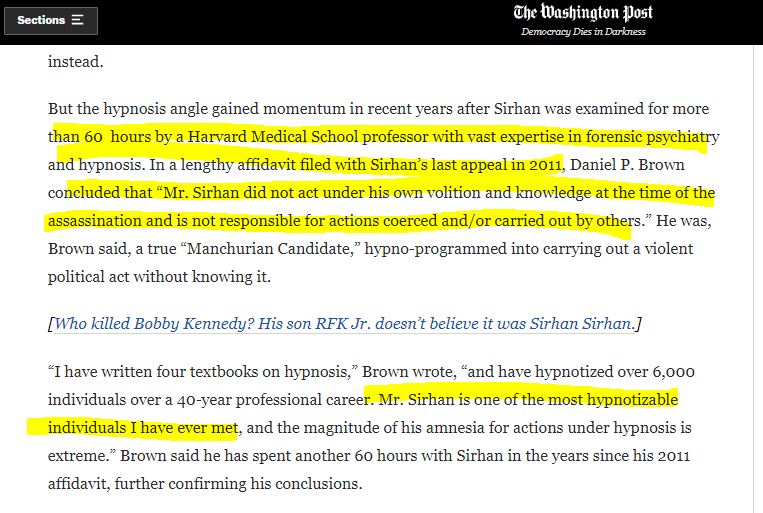 Sections

The Washington Post
Democracy Dies in Darkness

instead.

But the hypnosis angle gained momentum in recent years after Sirhan was examined for more than 60 hours by a Harvard Medical School professor with vast expertise in forensic psychiatry and hypnosis. In a lengthy affidavit filed with Sirhan's last appeal in 2011, Daniel P. Brown concluded that "Mr. Sirhan did not act under his own volition and knowledge at the time of the assassination and is not responsible for actions coerced and/or carried out by others." He was, Brown said, a true "Manchurian Candidate," hypno-programmed into carrying out a violent political act without knowing it.

[Who killed Bobby Kennedy? His son RFK Jr. doesn't believe it was Sirhan Sirhan.]

"I have written four textbooks on hypnosis," Brown wrote, "and have hypnotized over 6,000 individuals over a 40-year professional career. Mr. Sirhan is one of the most hypnotizable individuals I have ever met, and the magnitude of his amnesia for actions under hypnosis is extreme." Brown said he has spent another 60 hours with Sirhan in the years since his 2011 affidavit, further confirming his conclusions.